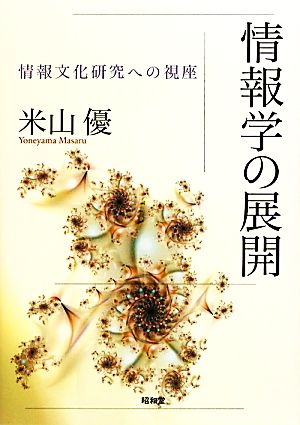 情報学の展開

情報文化研究への視座

米山 優
Yoneyama Masaru

昭和堂